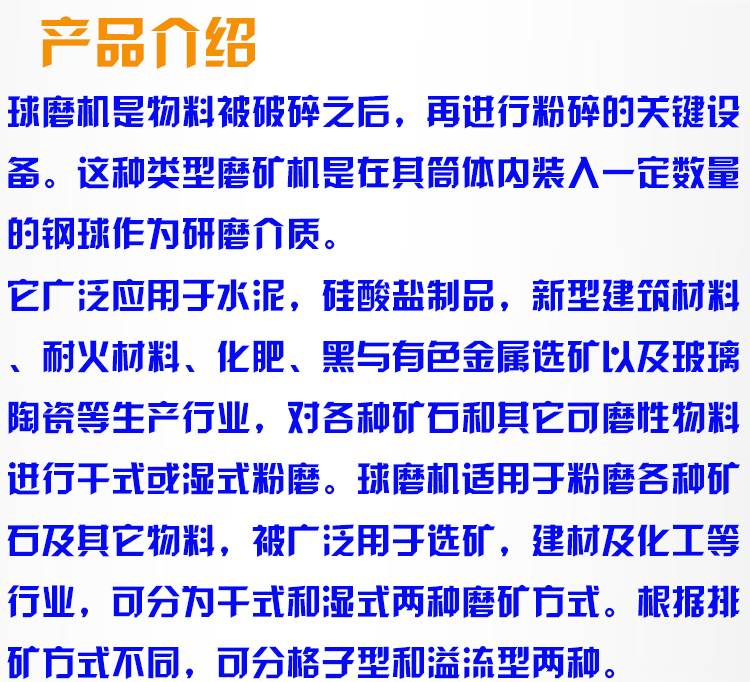 产品介绍

球磨机是物料被破碎之后，再进行粉碎的关键设备。这种类型磨矿机是在其筒体内装入一定数量的钢球作为研磨介质。

它广泛应用于水泥，硅酸盐制品，新型建筑材料、耐火材料、化肥、黑与有色金属选矿以及玻璃陶瓷等生产行业，对各种矿石和其它可磨性物料进行干式或湿式粉磨。球磨机适用于粉磨各种矿石及其它物料，被广泛用于选矿，建材及化工等行业，可分为干式和湿式两种磨矿方式。根据排矿方式不同，可分格子型和溢流型两种。